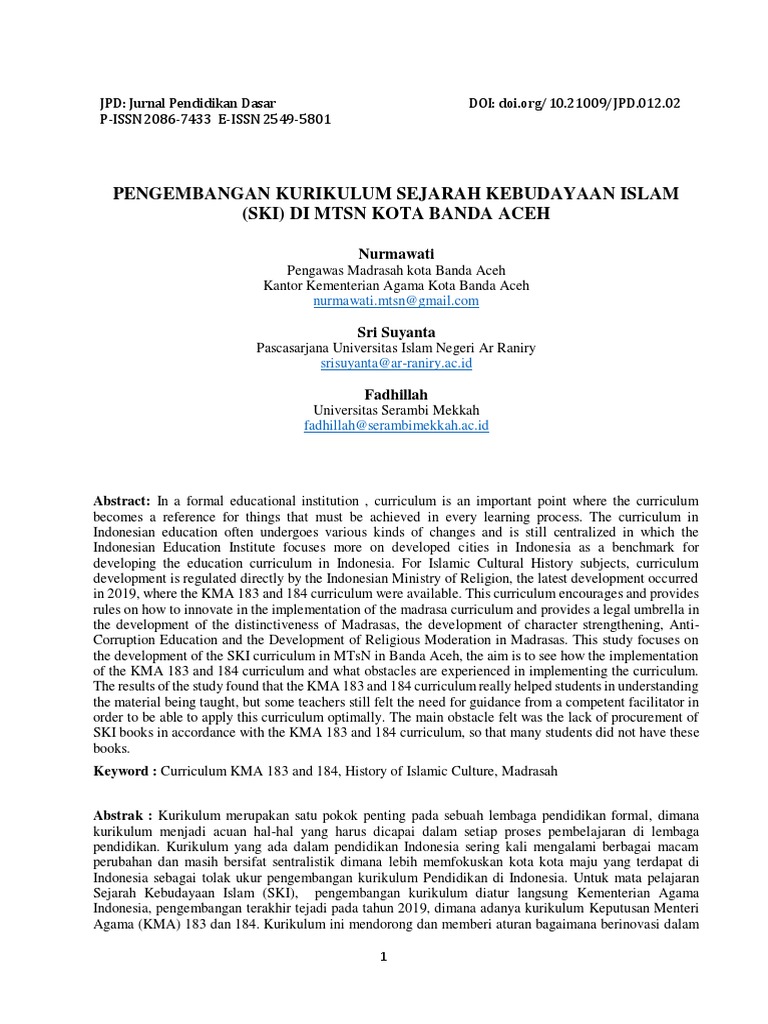 JPD: Jurnal Pendidikan Dasar
P-ISSN 2086-7433 E-ISSN 2549-5801

DOI: doi.org/ 10.21009/JPD.012.02

PENGEMBANGAN KURIKULUM SEJARAH KEBUDAYAAN ISLAM (SKI) DI MTSN KOTA BANDA ACEH

Nurmawati
Pengawas Madrasah kota Banda Aceh
Kantor Kementerian Agama Kota Banda Aceh
nurmawati.mtsn@gmail.com

Sri Suyanta
Pascasarjana Universitas Islam Negeri Ar Raniry
srisuyanta@ar-raniry.ac.id

Fadhillah
Universitas Serambi Mekkah
fadhillah@serambimekkah.ac.id

Abstract: In a formal educational institution , curriculum is an important point where the curriculum becomes a reference for things that must be achieved in every learning process. The curriculum in Indonesian education often undergoes various kinds of changes and is still centralized in which the Indonesian Education Institute focuses more on developed cities in Indonesia as a benchmark for developing the education curriculum in Indonesia. For Islamic Cultural History subjects, curriculum development is regulated directly by the Indonesian Ministry of Religion, the latest development occurred in 2019, where the KMA 183 and 184 curriculum were available. This curriculum encourages and provides rules on how to innovate in the implementation of the madrasa curriculum and provides a legal umbrella in the development of the distinctiveness of Madrasas, the development of character strengthening, Anti-Corruption Education and the Development of Religious Moderation in Madrasas. This study focuses on the development of the SKI curriculum in MTsN in Banda Aceh, the aim is to see how the implementation of the KMA 183 and 184 curriculum and what obstacles are experienced in implementing the curriculum. The results of the study found that the KMA 183 and 184 curriculum really helped students in understanding the material being taught, but some teachers still felt the need for guidance from a competent facilitator in order to be able to apply this curriculum optimally. The main obstacle felt was the lack of procurement of SKI books in accordance with the KMA 183 and 184 curriculum, so that many students did not have these books.

Keyword : Curriculum KMA 183 and 184, History of Islamic Culture, Madrasah

Abstrak : Kurikulum merupakan satu pokok penting pada sebuah lembaga pendidikan formal, dimana kurikulum menjadi acuan hal-hal yang harus dicapai dalam setiap proses pembelajaran di lembaga pendidikan. Kurikulum yang ada dalam pendidikan Indonesia sering kali mengalami berbagai macam perubahan dan masih bersifat sentralistik dimana lebih memfokuskan kota kota maju yang terdapat di Indonesia sebagai tolak ukur pengembangan kurikulum Pendidikan di Indonesia. Untuk mata pelajaran Sejarah Kebudayaan Islam (SKI), pengembangan kurikulum diatur langsung Kementerian Agama Indonesia, pengembangan terakhir tejadi pada tahun 2019, dimana adanya kurikulum Keputusan Menteri Agama (KMA) 183 dan 184. Kurikulum ini mendorong dan memberi aturan bagaimana berinovasi dalam

1